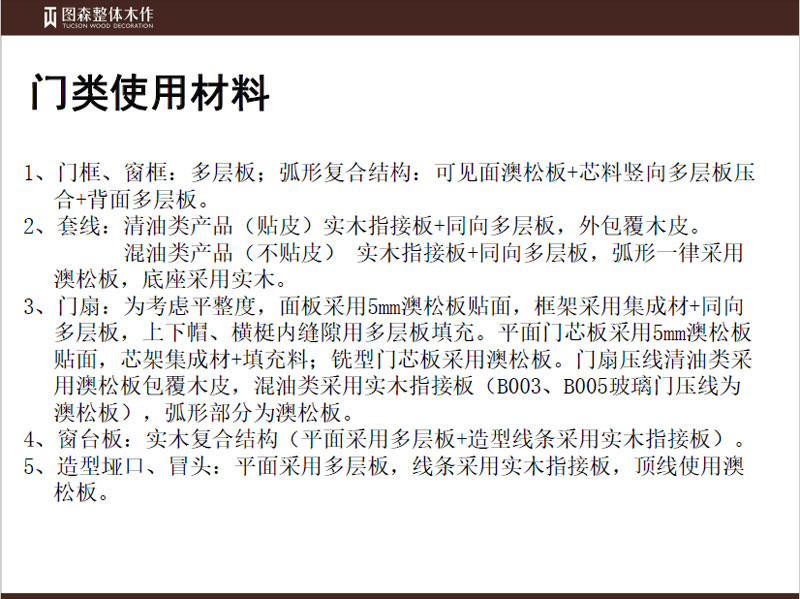 图森整体木作
TUCSON WOOD DECORATION

门类使用材料

1、门框、窗框：多层板；弧形复合结构：可见面澳松板+芯料竖向多层板压合+背面多层板。

2、套线：清油类产品（贴皮）实木指接板+同向多层板，外包覆木皮。

混油类产品（不贴皮） 实木指接板+同向多层板，弧形一律采用澳松板，底座采用实木。

3、门扇：为考虑平整度，面板采用5mm澳松板贴面，框架采用集成材+同向多层板，上下帽、横梃内缝隙用多层板填充。平面门芯板采用5mm澳松板贴面，芯架集成材+填充料；铣型门芯板采用澳松板。门扇压线清油类采用澳松板包覆木皮，混油类采用实木指接板（B003、B005玻璃门压线为澳松板），弧形部分为澳松板。

4、窗台板：实木复合结构（平面采用多层板+造型线条采用实木指接板）。

5、造型垭口、冒头：平面采用多层板，线条采用实木指接板，顶线使用澳松板。